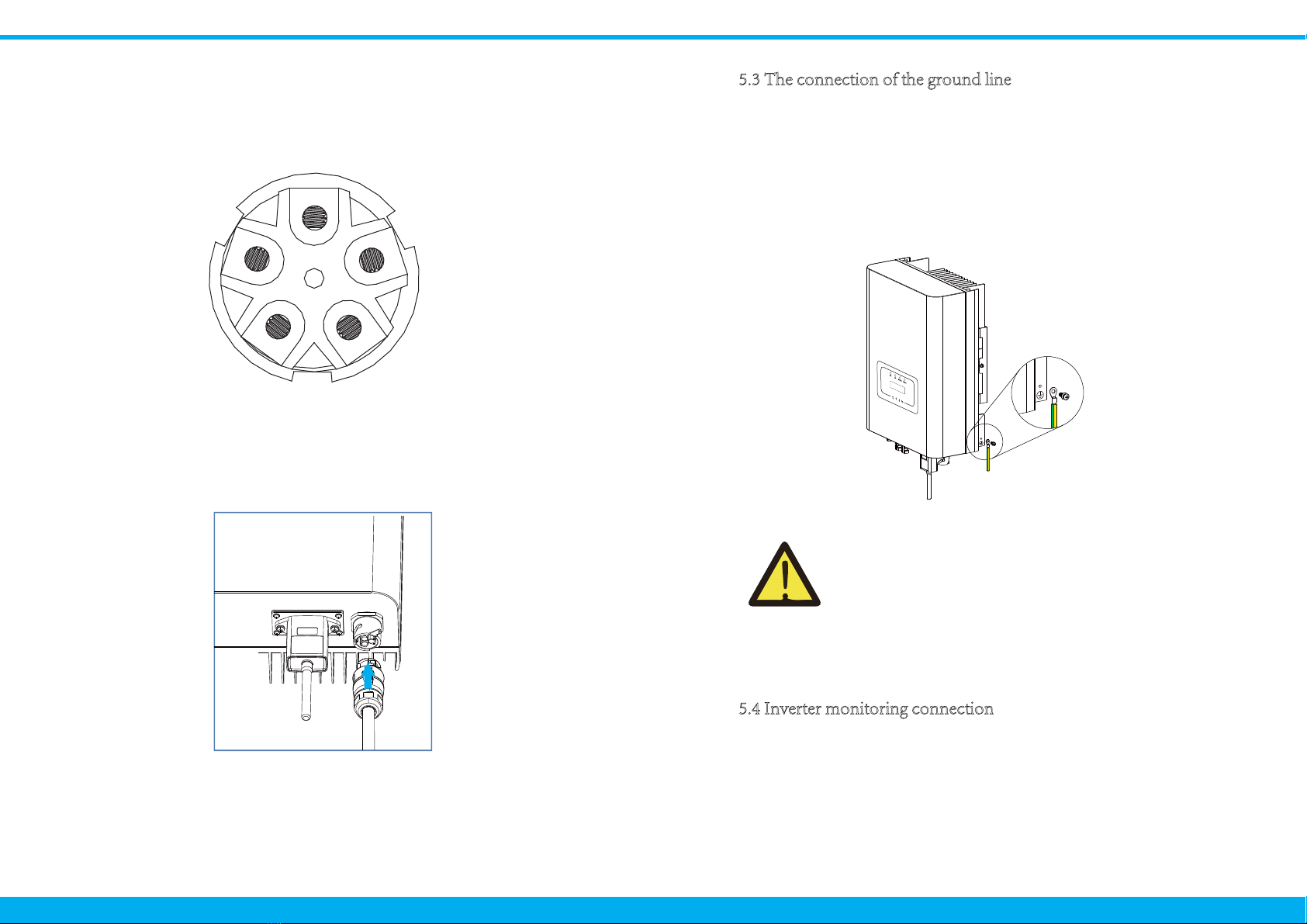 5.3 The connection of the ground line

5.4 Inverter monitoring connection